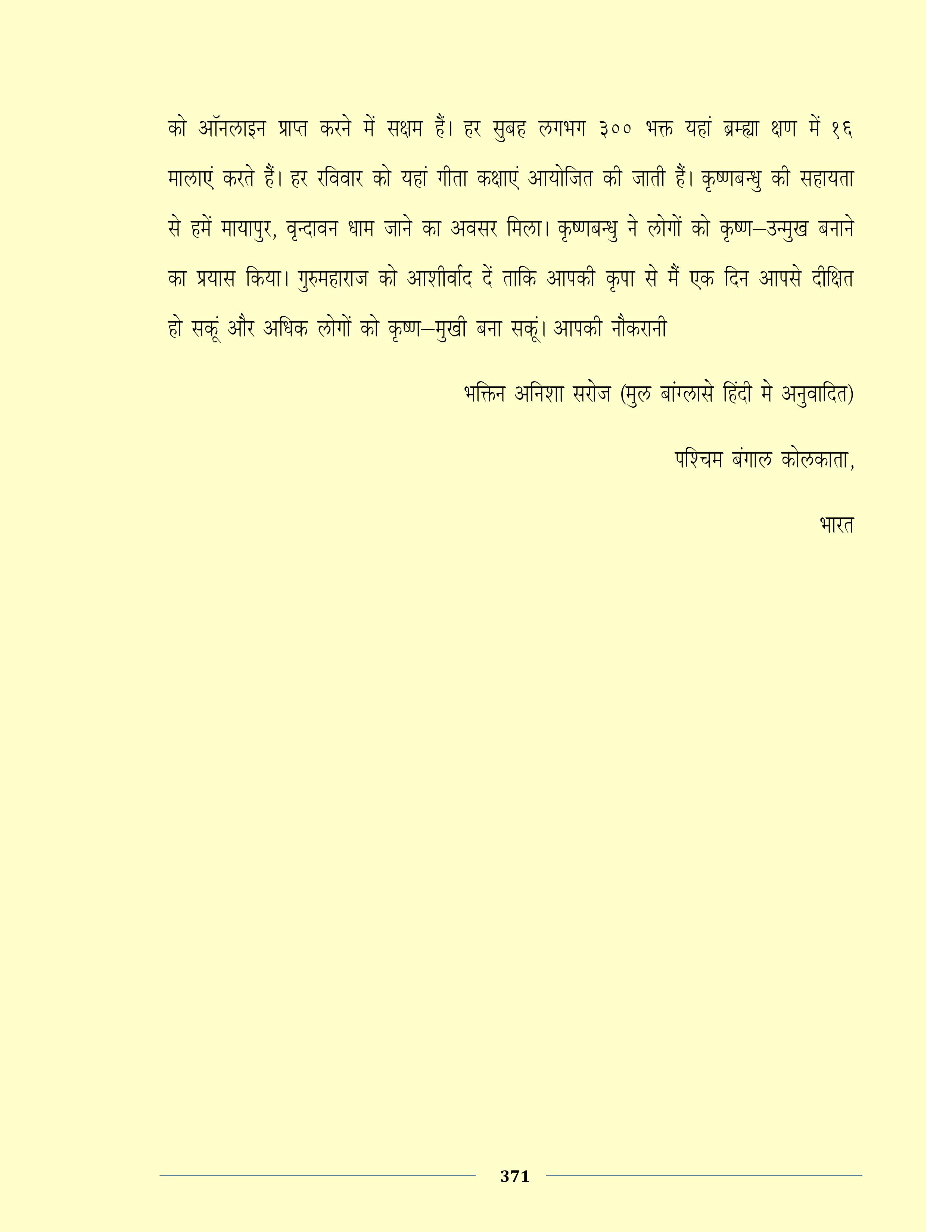 को ऑनलाइन प्राप्त करने में सक्षम हैं। हर सुबह लगभग ३०० भक्त यहां ब्रम्ह्या क्षण में १६ मालाएं करते हैं। हर रविवार को यहां गीता कक्षाएं आयोजित की जाती हैं। कृष्णबन्धु की सहायता से हमें मायापुर, वृन्दावन धाम जाने का अवसर मिला। कृष्णबन्धु ने लोगों को कृष्ण–उन्मुख बनाने का प्रयास किया। गुरुमहाराज को आशीर्वाद दें ताकि आपकी कृपा से मैं एक दिन आपसे दीक्षित हो सकूं और अधिक लोगों को कृष्ण–मुखी बना सकूं। आपकी नौकरानी

भक्तिन अनिशा सरोज (मुल बांग्लासे हिंदी मे अनुवादित)

पश्चिम बंगाल कोलकाता,

भारत

371